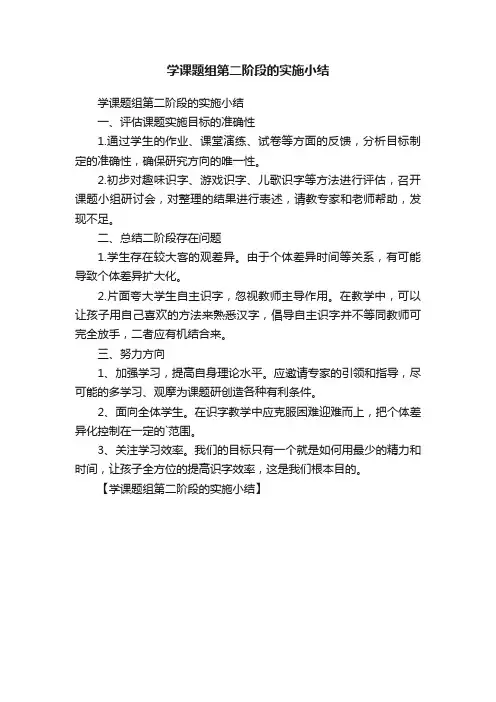 学课题组第二阶段的实施小结

学课题组第二阶段的实施小结

一、评估课题实施目标的准确性

1.通过学生的作业、课堂演练、试卷等方面的反馈，分析目标制定的准确性，确保研究方向的唯一性。

2.初步对趣味识字、游戏识字、儿歌识字等方法进行评估，召开课题小组研讨会，对整理的结果进行表述，请教专家和老师帮助，发现不足。

二、总结二阶段存在问题

1.学生存在较大客的观差异。由于个体差异时间等关系，有可能导致个体差异扩大化。

2.片面夸大学生自主识字，忽视教师主导作用。在教学中，可以让孩子用自己喜欢的方法来熟悉汉字，倡导自主识字并不等同教师可完全放手，二者应有机结合来。

三、努力方向

1、加强学习，提高自身理论水平。应邀请专家的引领和指导，尽可能的多学习、观摩为课题研创造各种有利条件。

2、面向全体学生。在识字教学中应克服困难迎难而上，把个体差异化控制在一定的`范围。

3、关注学习效率。我们的目标只有一个就是如何用最少的精力和时间，让孩子全方位的提高识字效率，这是我们根本目的。

【学课题组第二阶段的实施小结】